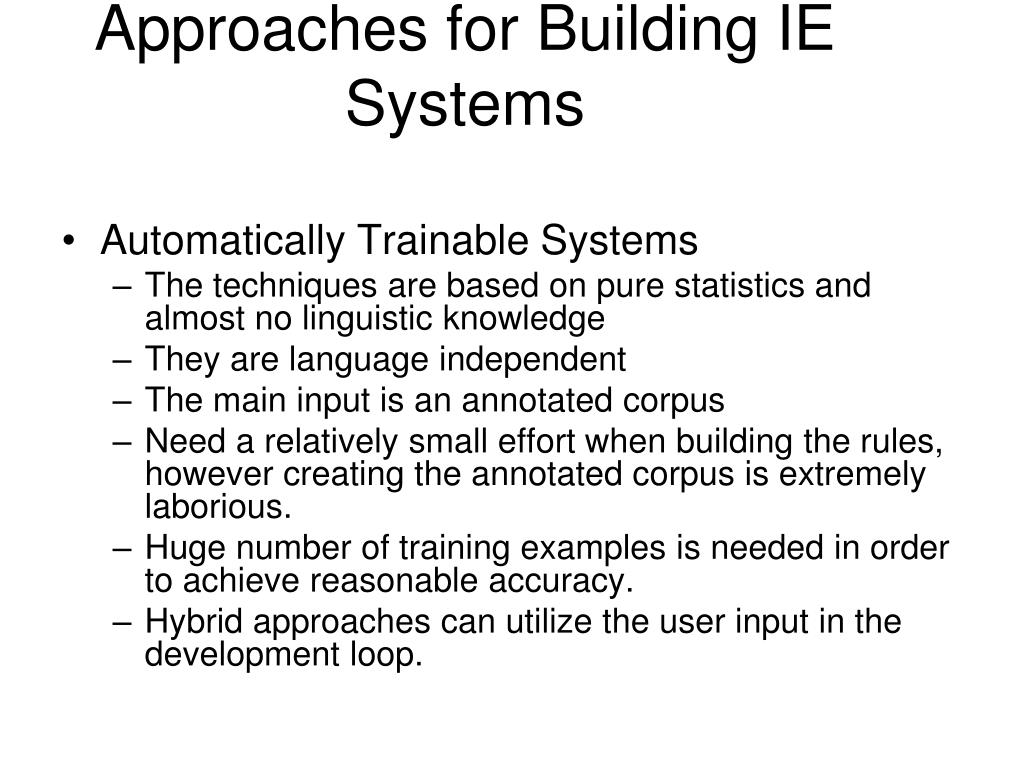 Approaches for Building IE Systems

• Automatically Trainable Systems
  – The techniques are based on pure statistics and almost no linguistic knowledge
  – They are language independent
  – The main input is an annotated corpus
  – Need a relatively small effort when building the rules, however creating the annotated corpus is extremely laborious.
  – Huge number of training examples is needed in order to achieve reasonable accuracy.
  – Hybrid approaches can utilize the user input in the development loop.